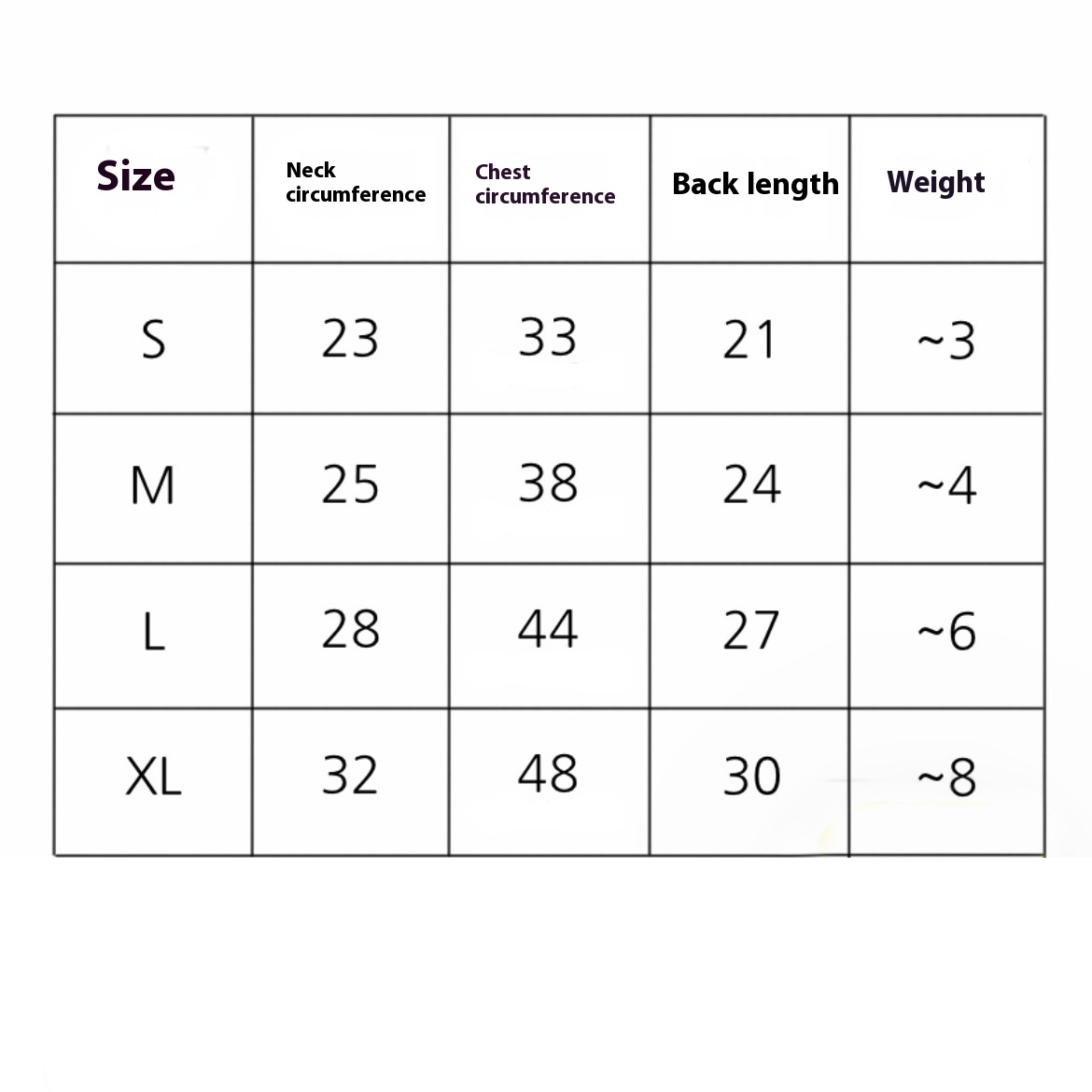 | Size | Neck circumference | Chest circumference | Back length | Weight |
|---|---|---|---|---|
| S | 23 | 33 | 21 | ~3 |
| M | 25 | 38 | 24 | ~4 |
| L | 28 | 44 | 27 | ~6 |
| XL | 32 | 48 | 30 | ~8 |